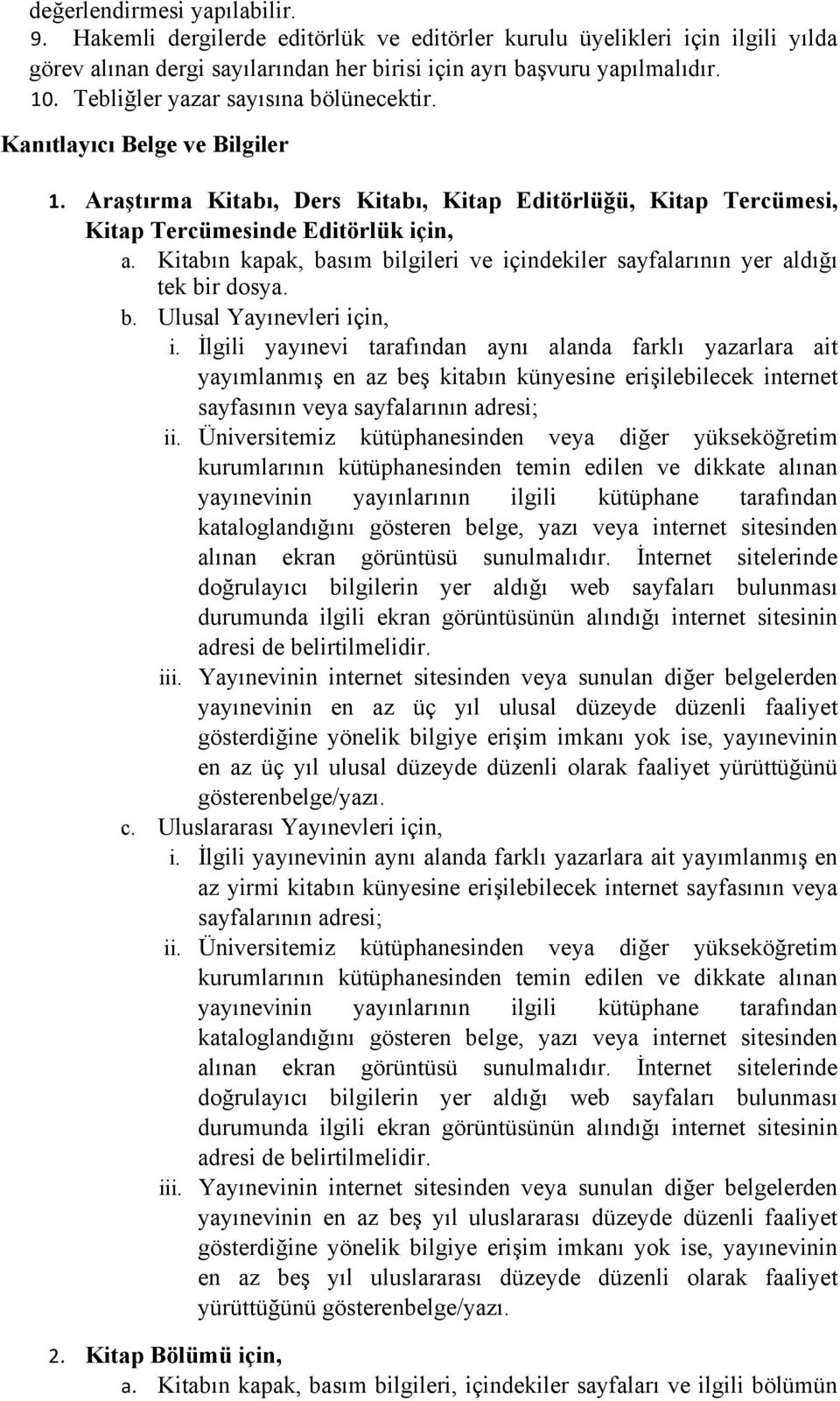 değerlendirmesi yapılabilir.
9. Hakemli dergilerde editörlük ve editörler kurulu üyelikleri için ilgili yılda görev alınan dergi sayılarından her birisi için ayrı başvuru yapılmalıdır.
10. Tebliğler yazar sayısına bölünecektir.

Kanıtlayıcı Belge ve Bilgiler

1. Araştırma Kitabı, Ders Kitabı, Kitap Editörlüğü, Kitap Tercümesi, Kitap Tercümesinde Editörlük için,
a. Kitabın kapak, basım bilgileri ve içindekiler sayfalarının yer aldığı tek bir dosya.
b. Ulusal Yayınevleri için,
i. İlgili yayınevi tarafından aynı alanda farklı yazarlara ait yayımlanmış en az beş kitabın künyesine erişilebilecek internet sayfasının veya sayfalarının adresi;
ii. Üniversitemiz kütüphanesinden veya diğer yükseköğretim kurumlarının kütüphanesinden temin edilen ve dikkate alınan yayınevinin yayınlarının ilgili kütüphane tarafından kataloglandığını gösteren belge, yazı veya internet sitesinden alınan ekran görüntüsü sunulmalıdır. İnternet sitelerinde doğrulayıcı bilgilerin yer aldığı web sayfaları bulunması durumunda ilgili ekran görüntüsünün alındığı internet sitesinin adresi de belirtilmelidir.
iii. Yayınevinin internet sitesinden veya sunulan diğer belgelerden yayınevinin en az üç yıl ulusal düzeyde düzenli faaliyet gösterdiğine yönelik bilgiye erişim imkanı yok ise, yayınevinin en az üç yıl ulusal düzeyde düzenli olarak faaliyet yürüttüğünü gösterenbelge/yazı.
c. Uluslararası Yayınevleri için,
i. İlgili yayınevinin aynı alanda farklı yazarlara ait yayımlanmış en az yirmi kitabın künyesine erişilebilecek internet sayfasının veya sayfalarının adresi;
ii. Üniversitemiz kütüphanesinden veya diğer yükseköğretim kurumlarının kütüphanesinden temin edilen ve dikkate alınan yayınevinin yayınlarının ilgili kütüphane tarafından kataloglandığını gösteren belge, yazı veya internet sitesinden alınan ekran görüntüsü sunulmalıdır. İnternet sitelerinde doğrulayıcı bilgilerin yer aldığı web sayfaları bulunması durumunda ilgili ekran görüntüsünün alındığı internet sitesinin adresi de belirtilmelidir.
iii. Yayınevinin internet sitesinden veya sunulan diğer belgelerden yayınevinin en az beş yıl uluslararası düzeyde düzenli faaliyet gösterdiğine yönelik bilgiye erişim imkanı yok ise, yayınevinin en az beş yıl uluslararası düzeyde düzenli olarak faaliyet yürüttüğünü gösterenbelge/yazı.

2. Kitap Bölümü için,
a. Kitabın kapak, basım bilgileri, içindekiler sayfaları ve ilgili bölümün